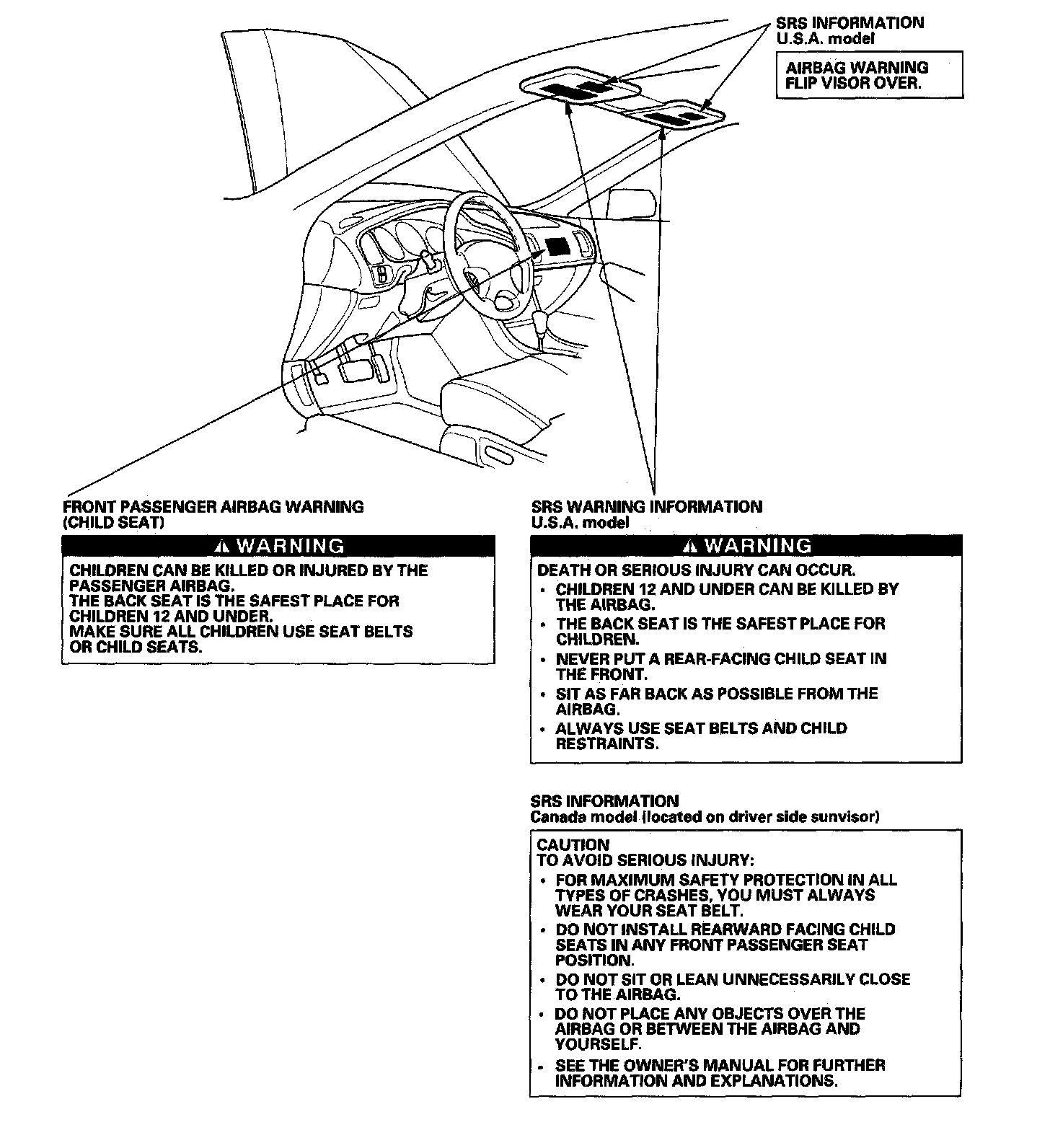 SRS INFORMATION
U.S.A. model

AIRBAG WARNING
FLIP VISOR OVER.

FRONT PASSENGER AIRBAG WARNING
(CHILD SEAT)

⚠ WARNING

CHILDREN CAN BE KILLED OR INJURED BY THE PASSENGER AIRBAG.
THE BACK SEAT IS THE SAFEST PLACE FOR CHILDREN 12 AND UNDER.
MAKE SURE ALL CHILDREN USE SEAT BELTS OR CHILD SEATS.

SRS WARNING INFORMATION
U.S.A. model

⚠ WARNING

DEATH OR SERIOUS INJURY CAN OCCUR.
• CHILDREN 12 AND UNDER CAN BE KILLED BY THE AIRBAG.
• THE BACK SEAT IS THE SAFEST PLACE FOR CHILDREN.
• NEVER PUT A REAR-FACING CHILD SEAT IN THE FRONT.
• SIT AS FAR BACK AS POSSIBLE FROM THE AIRBAG.
• ALWAYS USE SEAT BELTS AND CHILD RESTRAINTS.

SRS INFORMATION
Canada model (located on driver side sunvisor)

CAUTION
TO AVOID SERIOUS INJURY:
• FOR MAXIMUM SAFETY PROTECTION IN ALL TYPES OF CRASHES, YOU MUST ALWAYS WEAR YOUR SEAT BELT.
• DO NOT INSTALL REARWARD FACING CHILD SEATS IN ANY FRONT PASSENGER SEAT POSITION.
• DO NOT SIT OR LEAN UNNECESSARILY CLOSE TO THE AIRBAG.
• DO NOT PLACE ANY OBJECTS OVER THE AIRBAG OR BETWEEN THE AIRBAG AND YOURSELF.
• SEE THE OWNER'S MANUAL FOR FURTHER INFORMATION AND EXPLANATIONS.